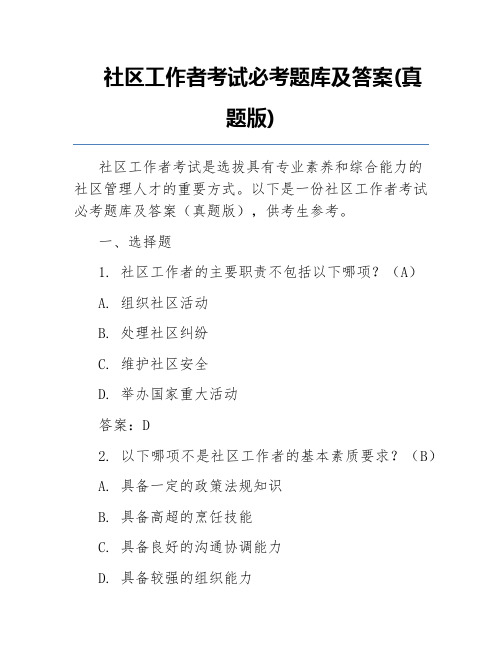 社区工作者考试必考题库及答案(真题版)

社区工作者考试是选拔具有专业素养和综合能力的社区管理人才的重要方式。以下是一份社区工作者考试必考题库及答案（真题版），供考生参考。

一、选择题

1. 社区工作者的主要职责不包括以下哪项？（A）

A. 组织社区活动

B. 处理社区纠纷

C. 维护社区安全

D. 举办国家重大活动

答案：D

2. 以下哪项不是社区工作者的基本素质要求？（B）

A. 具备一定的政策法规知识

B. 具备高超的烹饪技能

C. 具备良好的沟通协调能力

D. 具备较强的组织能力